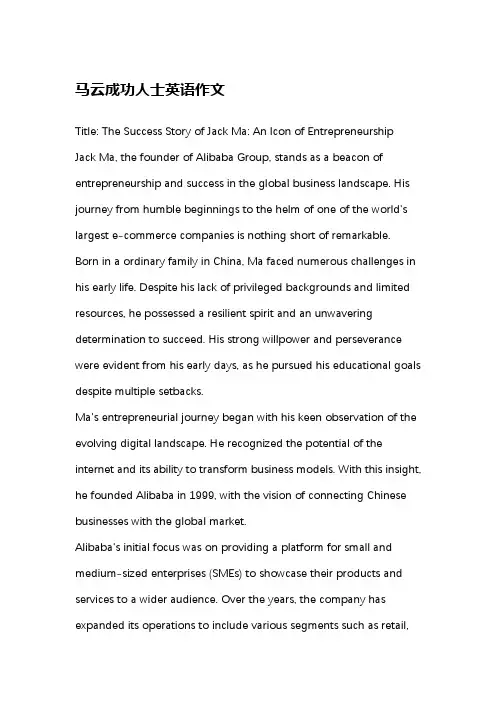 马云成功人士英语作文

Title: The Success Story of Jack Ma: An Icon of Entrepreneurship

Jack Ma, the founder of Alibaba Group, stands as a beacon of entrepreneurship and success in the global business landscape. His journey from humble beginnings to the helm of one of the world's largest e-commerce companies is nothing short of remarkable.

Born in a ordinary family in China, Ma faced numerous challenges in his early life. Despite his lack of privileged backgrounds and limited resources, he possessed a resilient spirit and an unwavering determination to succeed. His strong willpower and perseverance were evident from his early days, as he pursued his educational goals despite multiple setbacks.

Ma's entrepreneurial journey began with his keen observation of the evolving digital landscape. He recognized the potential of the internet and its ability to transform business models. With this insight, he founded Alibaba in 1999, with the vision of connecting Chinese businesses with the global market.

Alibaba's initial focus was on providing a platform for small and medium-sized enterprises (SMEs) to showcase their products and services to a wider audience. Over the years, the company has expanded its operations to include various segments such as retail,